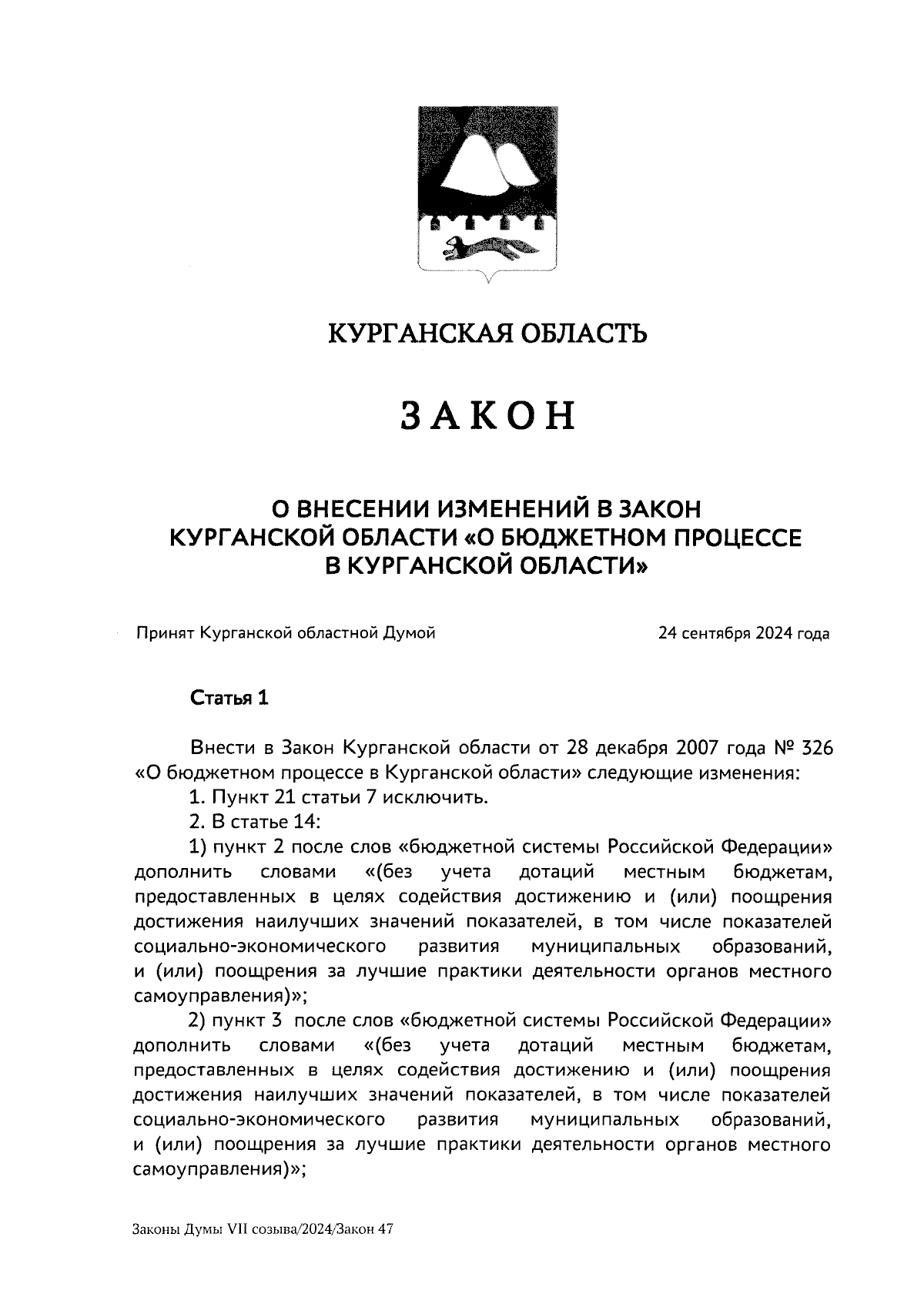 КУРГАНСКАЯ ОБЛАСТЬ

ЗАКОН

О ВНЕСЕНИИ ИЗМЕНЕНИЙ В ЗАКОН КУРГАНСКОЙ ОБЛАСТИ «О БЮДЖЕТНОМ ПРОЦЕССЕ В КУРГАНСКОЙ ОБЛАСТИ»

Принят Курганской областной Думой 24 сентября 2024 года

Статья 1

Внести в Закон Курганской области от 28 декабря 2007 года № 326 «О бюджетном процессе в Курганской области» следующие изменения:
1. Пункт 21 статьи 7 исключить.
2. В статье 14:
1) пункт 2 после слов «бюджетной системы Российской Федерации» дополнить словами «(без учета дотаций местным бюджетам, предоставленных в целях содействия достижению и (или) поощрения достижения наилучших значений показателей, в том числе показателей социально-экономического развития муниципальных образований, и (или) поощрения за лучшие практики деятельности органов местного самоуправления)»;
2) пункт 3 после слов «бюджетной системы Российской Федерации» дополнить словами «(без учета дотаций местным бюджетам, предоставленных в целях содействия достижению и (или) поощрения достижения наилучших значений показателей, в том числе показателей социально-экономического развития муниципальных образований, и (или) поощрения за лучшие практики деятельности органов местного самоуправления)»;

Законы Думы VII созыва/2024/Закон 47